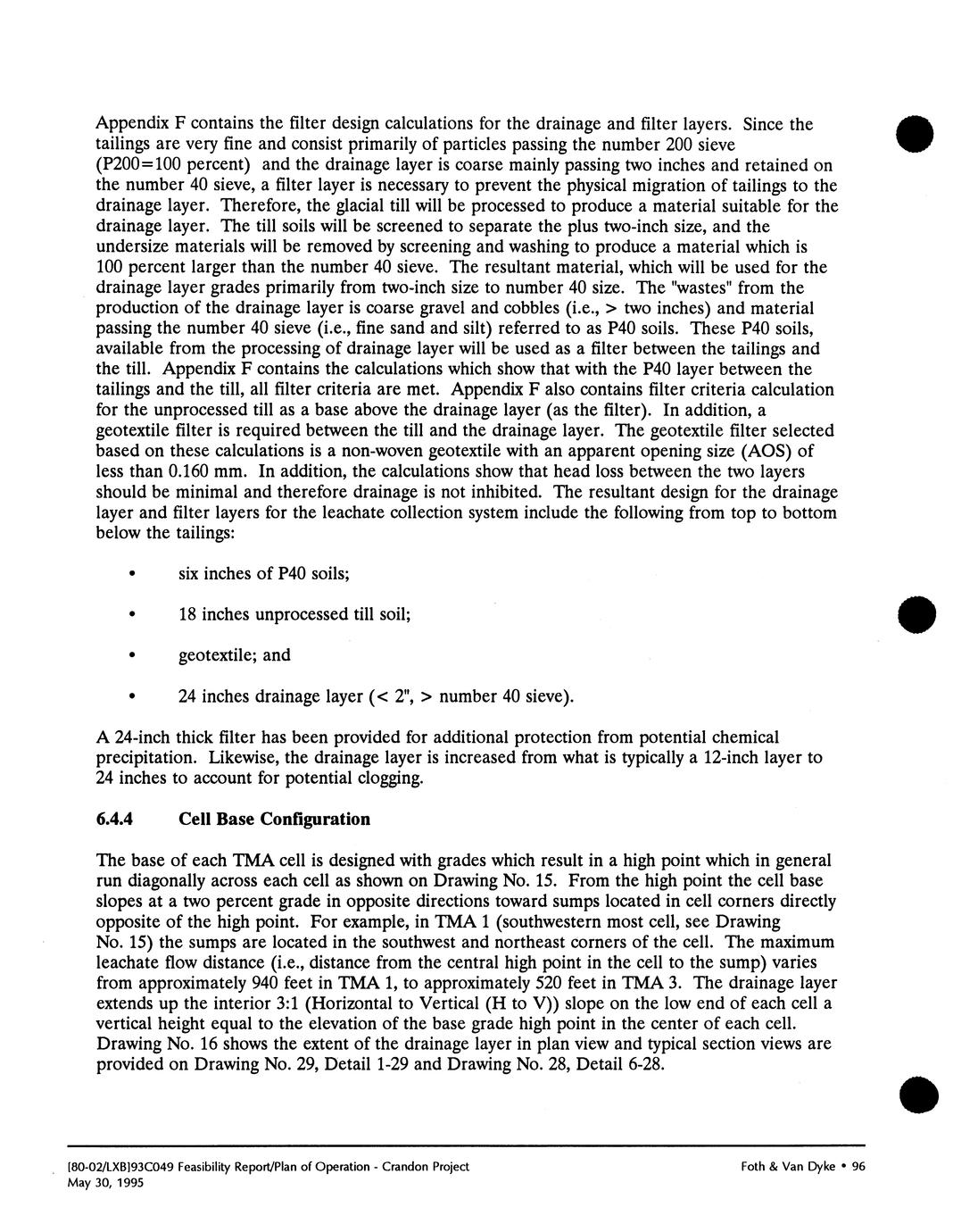 Appendix F contains the filter design calculations for the drainage and filter layers. Since the tailings are very fine and consist primarily of particles passing the number 200 sieve (P200=100 percent) and the drainage layer is coarse mainly passing two inches and retained on the number 40 sieve, a filter layer is necessary to prevent the physical migration of tailings to the drainage layer. Therefore, the glacial till will be processed to produce a material suitable for the drainage layer. The till soils will be screened to separate the plus two-inch size, and the undersize materials will be removed by screening and washing to produce a material which is 100 percent larger than the number 40 sieve. The resultant material, which will be used for the drainage layer grades primarily from two-inch size to number 40 size. The "wastes" from the production of the drainage layer is coarse gravel and cobbles (i.e., > two inches) and material passing the number 40 sieve (i.e., fine sand and silt) referred to as P40 soils. These P40 soils, available from the processing of drainage layer will be used as a filter between the tailings and the till. Appendix F contains the calculations which show that with the P40 layer between the tailings and the till, all filter criteria are met. Appendix F also contains filter criteria calculation for the unprocessed till as a base above the drainage layer (as the filter). In addition, a geotextile filter is required between the till and the drainage layer. The geotextile filter selected based on these calculations is a non-woven geotextile with an apparent opening size (AOS) of less than 0.160 mm. In addition, the calculations show that head loss between the two layers should be minimal and therefore drainage is not inhibited. The resultant design for the drainage layer and filter layers for the leachate collection system include the following from top to bottom below the tailings:

• six inches of P40 soils;

• 18 inches unprocessed till soil;

• geotextile; and

• 24 inches drainage layer (< 2", > number 40 sieve).

A 24-inch thick filter has been provided for additional protection from potential chemical precipitation. Likewise, the drainage layer is increased from what is typically a 12-inch layer to 24 inches to account for potential clogging.

6.4.4 Cell Base Configuration

The base of each TMA cell is designed with grades which result in a high point which in general run diagonally across each cell as shown on Drawing No. 15. From the high point the cell base slopes at a two percent grade in opposite directions toward sumps located in cell corners directly opposite of the high point. For example, in TMA 1 (southwestern most cell, see Drawing No. 15) the sumps are located in the southwest and northeast corners of the cell. The maximum leachate flow distance (i.e., distance from the central high point in the cell to the sump) varies from approximately 940 feet in TMA 1, to approximately 520 feet in TMA 3. The drainage layer extends up the interior 3:1 (Horizontal to Vertical (H to V)) slope on the low end of each cell a vertical height equal to the elevation of the base grade high point in the center of each cell. Drawing No. 16 shows the extent of the drainage layer in plan view and typical section views are provided on Drawing No. 29, Detail 1-29 and Drawing No. 28, Detail 6-28.

[80-02/LXB]93C049 Feasibility Report/Plan of Operation - Crandon Project
May 30, 1995

Foth & Van Dyke • 96